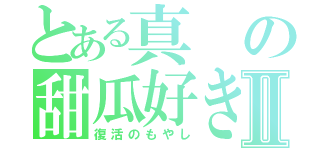 とある真の
甜瓜好きⅡ
復活のもやし